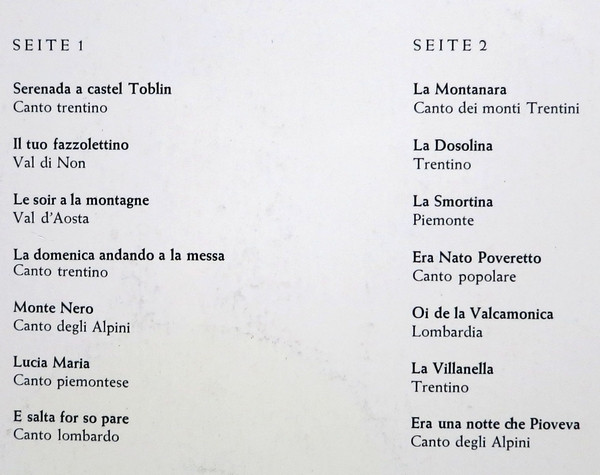 SEITE 1

Serenada a castel Toblin
Canto trentino

Il tuo fazzolettino
Val di Non

Le soir a la montagne
Val d'Aosta

La domenica andando a la messa
Canto trentino

Monte Nero
Canto degli Alpini

Lucia Maria
Canto piemontese

E salta for so pare
Canto lombardo

SEITE 2

La Montanara
Canto dei monti Trentini

La Dosolina
Trentino

La Smortina
Piemonte

Era Nato Poveretto
Canto popolare

Oi de la Valcamonica
Lombardia

La Villanella
Trentino

Era una notte che Pioveva
Canto degli Alpini